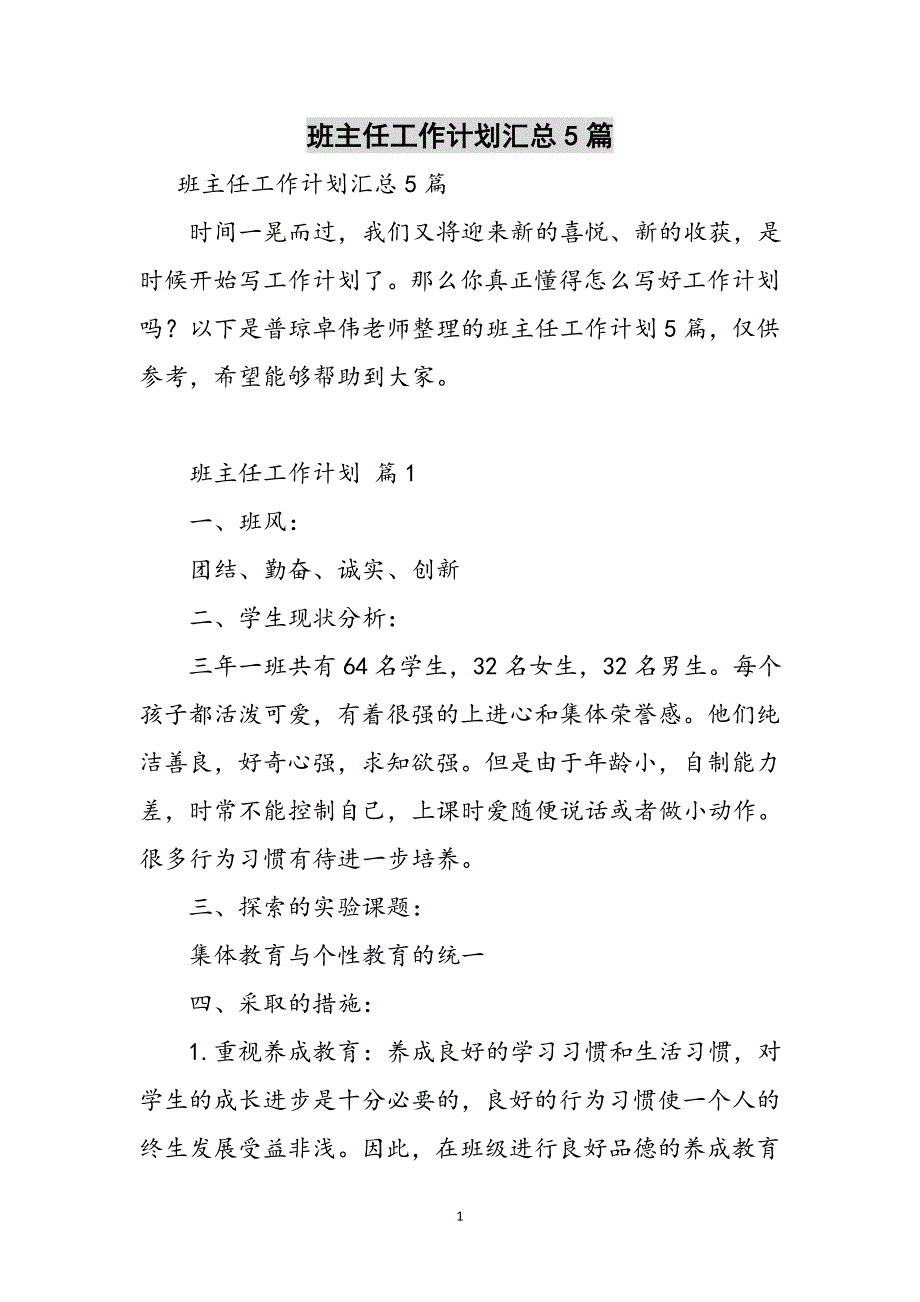 班主任工作计划汇总5篇

班主任工作计划汇总5篇

时间一晃而过，我们又将迎来新的喜悦、新的收获，是时候开始写工作计划了。那么你真正懂得怎么写好工作计划吗？以下是普琼卓伟老师整理的班主任工作计划5篇，仅供参考，希望能够帮助到大家。

班主任工作计划 篇1

一、班风：

团结、勤奋、诚实、创新

二、学生现状分析：

三年一班共有64名学生，32名女生，32名男生。每个孩子都活泼可爱，有着很强的上进心和集体荣誉感。他们纯洁善良，好奇心强，求知欲强。但是由于年龄小，自制能力差，时常不能控制自己，上课时爱随便说话或者做小动作。很多行为习惯有待进一步培养。

三、探索的实验课题：

集体教育与个性教育的统一

四、采取的措施：

1.重视养成教育：养成良好的学习习惯和生活习惯，对学生的成长进步是十分必要的，良好的行为习惯使一个人的终生发展受益非浅。因此，在班级进行良好品德的养成教育

1